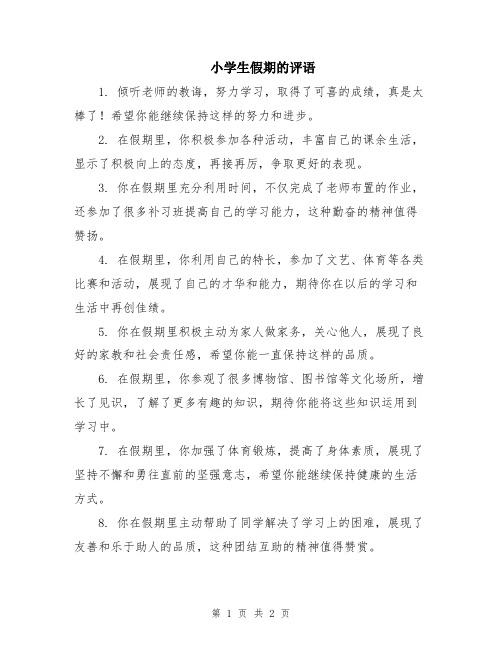 小学生假期的评语

1. 倾听老师的教诲，努力学习，取得了可喜的成绩，真是太棒了！希望你能继续保持这样的努力和进步。

2. 在假期里，你积极参加各种活动，丰富自己的课余生活，显示了积极向上的态度，再接再厉，争取更好的表现。

3. 你在假期里充分利用时间，不仅完成了老师布置的作业，还参加了很多补习班提高自己的学习能力，这种勤奋的精神值得赞扬。

4. 在假期里，你利用自己的特长，参加了文艺、体育等各类比赛和活动，展现了自己的才华和能力，期待你在以后的学习和生活中再创佳绩。

5. 你在假期里积极主动为家人做家务，关心他人，展现了良好的家教和社会责任感，希望你能一直保持这样的品质。

6. 在假期里，你参观了很多博物馆、图书馆等文化场所，增长了见识，了解了更多有趣的知识，期待你能将这些知识运用到学习中。

7. 在假期里，你加强了体育锻炼，提高了身体素质，展现了坚持不懈和勇往直前的坚强意志，希望你能继续保持健康的生活方式。

8. 你在假期里主动帮助了同学解决了学习上的困难，展现了友善和乐于助人的品质，这种团结互助的精神值得赞赏。

第 1 页 共 2 页